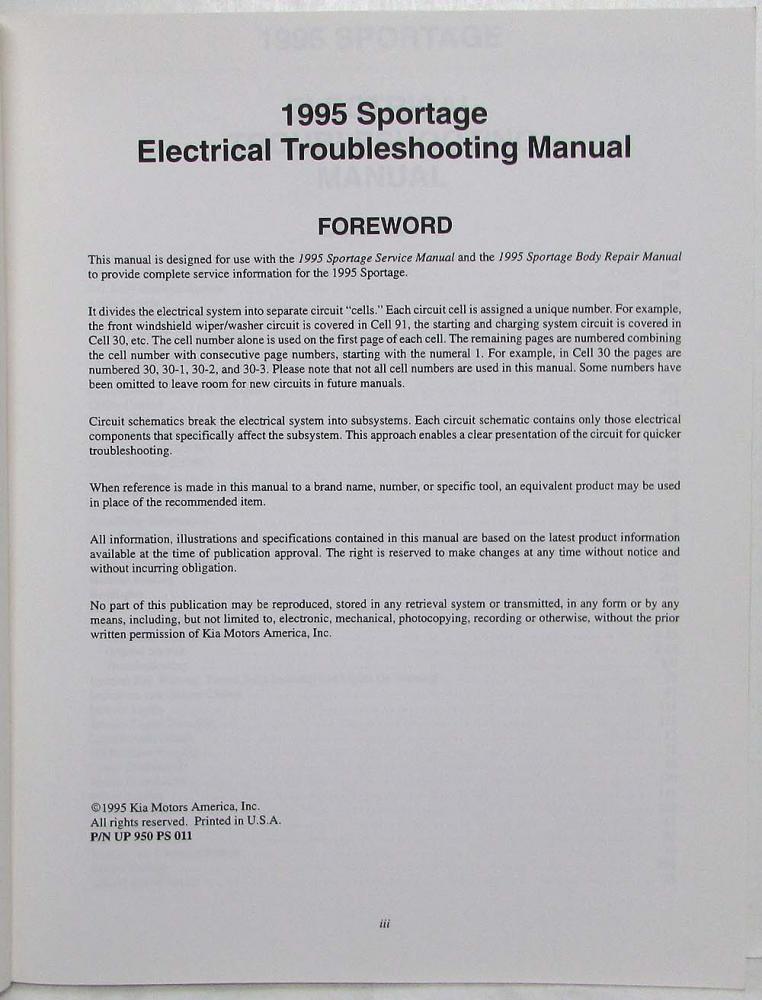 1995 Sportage
Electrical Troubleshooting Manual

FOREWORD

This manual is designed for use with the 1995 Sportage Service Manual and the 1995 Sportage Body Repair Manual to provide complete service information for the 1995 Sportage.

It divides the electrical system into separate circuit "cells." Each circuit cell is assigned a unique number. For example, the front windshield wiper/washer circuit is covered in Cell 91, the starting and charging system circuit is covered in Cell 30, etc. The cell number alone is used on the first page of each cell. The remaining pages are numbered combining the cell number with consecutive page numbers, starting with the numeral 1. For example, in Cell 30 the pages are numbered 30, 30-1, 30-2, and 30-3. Please note that not all cell numbers are used in this manual. Some numbers have been omitted to leave room for new circuits in future manuals.

Circuit schematics break the electrical system into subsystems. Each circuit schematic contains only those electrical components that specifically affect the subsystem. This approach enables a clear presentation of the circuit for quicker troubleshooting.

When reference is made in this manual to a brand name, number, or specific tool, an equivalent product may be used in place of the recommended item.

All information, illustrations and specifications contained in this manual are based on the latest product information available at the time of publication approval. The right is reserved to make changes at any time without notice and without incurring obligation.

No part of this publication may be reproduced, stored in any retrieval system or transmitted, in any form or by any means, including, but not limited to, electronic, mechanical, photocopying, recording or otherwise, without the prior written permission of Kia Motors America, Inc.

©1995 Kia Motors America, Inc.
All rights reserved. Printed in U.S.A.
P/N UP 950 PS 011

iii